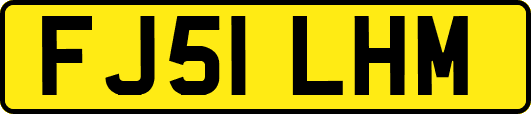 FJ51 LHM